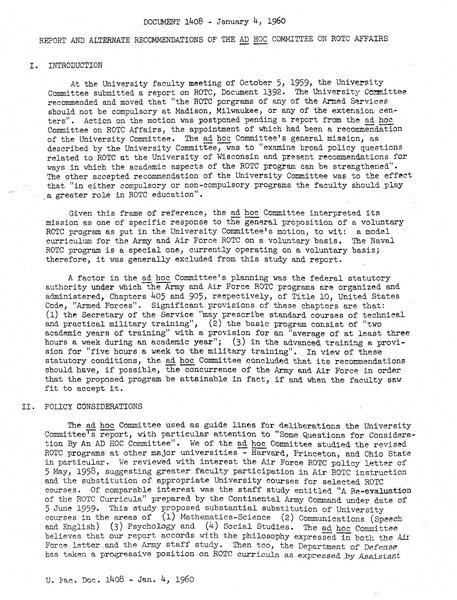 DOCUMENT 1408 - January 4, 1960

REPORT AND ALTERNATE RECOMMENDATIONS OF THE AD HOC COMMITTEE ON ROTC AFFAIRS

I. INTRODUCTION

At the University faculty meeting of October 5, 1959, the University Committee submitted a report on ROTC, Document 1392. The University Committee recommended and moved that "the ROTC programs of any of the Armed Services should not be compulsory at Madison, Milwaukee, or any of the extension centers". Action on the motion was postponed pending a report from the ad hoc Committee on ROTC Affairs, the appointment of which had been a recommendation of the University Committee. The ad hoc Committee's general mission, as described by the University Committee, was to "examine broad policy questions related to ROTC at the University of Wisconsin and present recommendations for ways in which the academic aspects of the ROTC program can be strengthened". The other accepted recommendation of the University Committee was to the effect that "in either compulsory or non-compulsory programs the faculty should play a greater role in ROTC education".

Given this frame of reference, the ad hoc Committee interpreted its mission as one of specific response to the general proposition of a voluntary ROTC program as put in the University Committee's motion, to wit: a model curriculum for the Army and Air Force ROTC on a voluntary basis. The Naval ROTC program is a special one, currently operating on a voluntary basis; therefore, it was generally excluded from this study and report.

A factor in the ad hoc Committee's planning was the federal statutory authority under which the Army and Air Force ROTC programs are organized and administered, Chapters 405 and 905, respectively, of Title 10, United States Code, "Armed Forces". Significant provisions of these chapters are that: (1) the Secretary of the Service "may prescribe standard courses of technical and practical military training", (2) the basic program consist of "two academic years of training" with a provision for an "average of at least three hours a week during an academic year"; (3) in the advanced training a provision for "five hours a week to the military training". In view of these statutory conditions, the ad hoc Committee concluded that its recommendations should have, if possible, the concurrence of the Army and Air Force in order that the proposed program be attainable in fact, if and when the faculty saw fit to accept it.

II. POLICY CONSIDERATIONS

The ad hoc Committee used as guide lines for deliberations the University Committee's report, with particular attention to "Some Questions for Consideration By An AD HOC Committee". We of the ad hoc Committee studied the revised ROTC programs at other major universities - Harvard, Princeton, and Ohio State in particular. We reviewed with interest the Air Force ROTC policy letter of 5 May, 1958, suggesting greater faculty participation in Air ROTC instruction and the substitution of appropriate University courses for selected ROTC courses. Of comparable interest was the staff study entitled "A Re-evaluation of the ROTC Curricula" prepared by the Continental Army Command under date of 5 June 1959. This study proposed substantial substitution of University courses in the areas of (1) Mathematics-Science (2) Communications (Speech and English) (3) Psychology and (4) Social Studies. The ad hoc Committee believes that our report accords with the philosophy expressed in both the Air Force letter and the Army staff study. Then too, the Department of Defense has taken a progressive position on ROTC curricula as expressed by Assistant

U. Fac. Doc. 1408 - Jan. 4, 1960